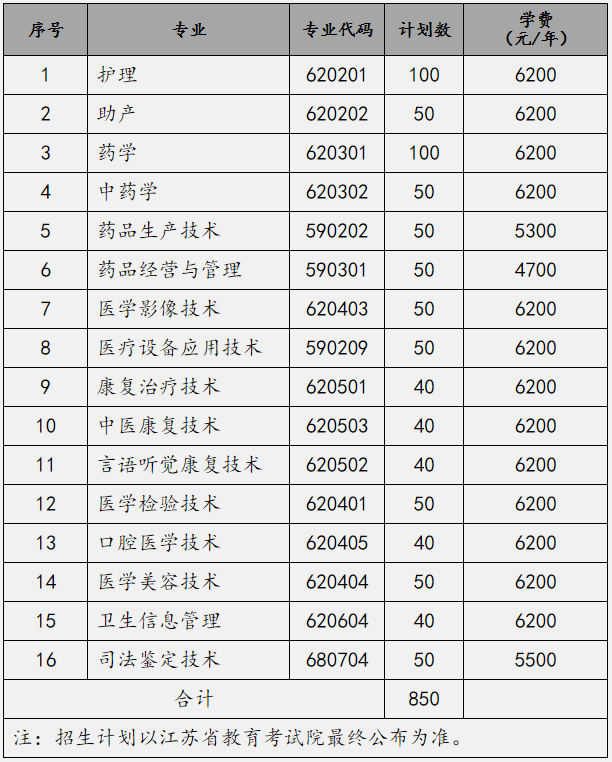 | 序号 | 专业 | 专业代码 | 计划数 | 学费（元/年） |
|---|---|---|---|---|
| 1 | 护理 | 620201 | 100 | 6200 |
| 2 | 助产 | 620202 | 50 | 6200 |
| 3 | 药学 | 620301 | 100 | 6200 |
| 4 | 中药学 | 620302 | 50 | 6200 |
| 5 | 药品生产技术 | 590202 | 50 | 5300 |
| 6 | 药品经营与管理 | 590301 | 50 | 4700 |
| 7 | 医学影像技术 | 620403 | 50 | 6200 |
| 8 | 医疗设备应用技术 | 590209 | 50 | 6200 |
| 9 | 康复治疗技术 | 620501 | 40 | 6200 |
| 10 | 中医康复技术 | 620503 | 40 | 6200 |
| 11 | 言语听觉康复技术 | 620502 | 40 | 6200 |
| 12 | 医学检验技术 | 620401 | 50 | 6200 |
| 13 | 口腔医学技术 | 620405 | 40 | 6200 |
| 14 | 医学美容技术 | 620404 | 50 | 6200 |
| 15 | 卫生信息管理 | 620604 | 40 | 6200 |
| 16 | 司法鉴定技术 | 680704 | 50 | 5500 |
| 合计 | | | 850 | |

注：招生计划以江苏省教育考试院最终公布为准。